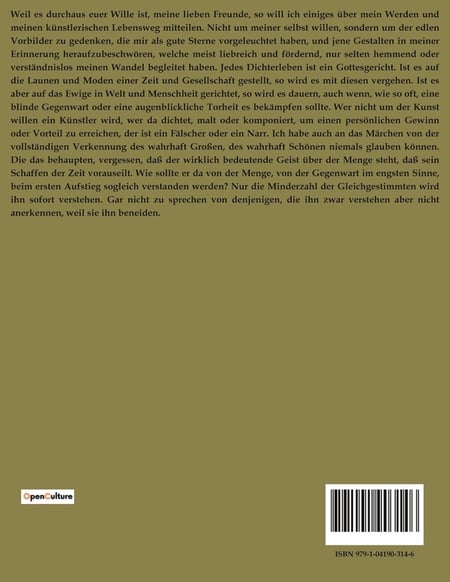 Weil es durchaus euer Wille ist, meine lieben Freunde, so will ich einiges über mein Werden und meinen künstlerischen Lebensweg mitteilen. Nicht um meiner selbst willen, sondern um der edlen Vorbilder zu gedenken, die mir als gute Sterne vorgeleuchtet haben, und jene Gestalten in meiner Erinnerung heraufzubeschwören, welche meist liebreich und fördernd, nur selten hemmend oder verständnislos meinen Wandel begleitet haben. Jedes Dichterleben ist ein Gottesgericht. Ist es auf die Launen und Moden einer Zeit und Gesellschaft gestellt, so wird es mit diesen vergehen. Ist es aber auf das Ewige in Welt und Menschheit gerichtet, so wird es dauern, auch wenn, wie so oft, eine blinde Gegenwart oder eine augenblickliche Torheit es bekämpfen sollte. Wer nicht um der Kunst willen ein Künstler wird, wer da dichtet, malt oder komponiert, um einen persönlichen Gewinn oder Vorteil zu erreichen, der ist ein Fälscher oder ein Narr. Ich habe auch an das Märchen von der vollständigen Verkennung des wahrhaft Großen, des wahrhaft Schönen niemals glauben können. Die das behaupten, vergessen, daß der wirklich bedeutende Geist über der Menge steht, daß sein Schaffen der Zeit vorauseilt. Wie sollte er da von der Menge, von der Gegenwart im engsten Sinne, beim ersten Aufstieg sogleich verstanden werden? Nur die Minderzahl der Gleichgestimmten wird ihn sofort verstehen. Gar nicht zu sprechen von denjenigen, die ihn zwar verstehen aber nicht anerkennen, weil sie ihn beneiden.

OpenCulture

ISBN 979-1-04190-314-6